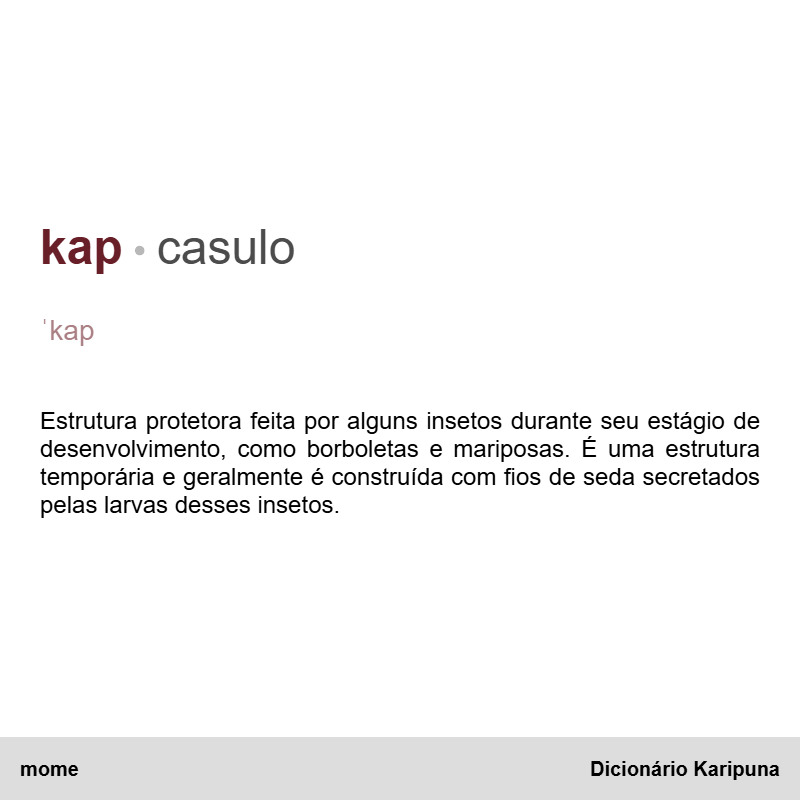 kap • casulo

ˈkap

Estrutura protetora feita por alguns insetos durante seu estágio de desenvolvimento, como borboletas e mariposas. É uma estrutura temporária e geralmente é construída com fios de seda secretados pelas larvas desses insetos.

mome

Dicionário Karipuna